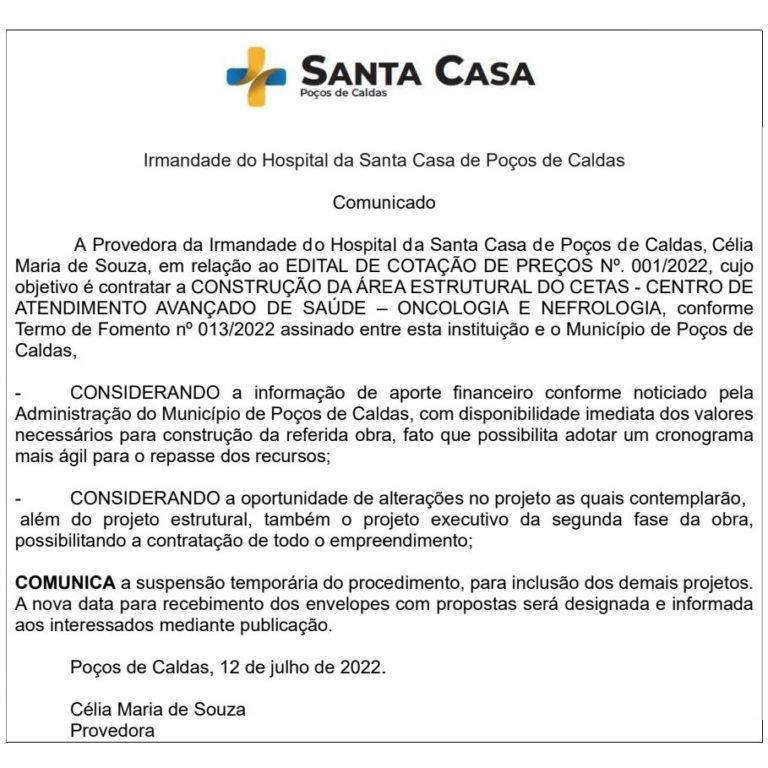 SANTA CASA
Poços de Caldas

Irmandade do Hospital da Santa Casa de Poços de Caldas

Comunicado

A Provedora da Irmandade do Hospital da Santa Casa de Poços de Caldas, Célia Maria de Souza, em relação ao EDITAL DE COTAÇÃO DE PREÇOS Nº. 001/2022, cujo objetivo é contratar a CONSTRUÇÃO DA ÁREA ESTRUTURAL DO CETAS - CENTRO DE ATENDIMENTO AVANÇADO DE SAÚDE – ONCOLOGIA E NEFROLOGIA, conforme Termo de Fomento nº 013/2022 assinado entre esta instituição e o Município de Poços de Caldas,

- CONSIDERANDO a informação de aporte financeiro conforme noticiado pela Administração do Município de Poços de Caldas, com disponibilidade imediata dos valores necessários para construção da referida obra, fato que possibilita adotar um cronograma mais ágil para o repasse dos recursos;

- CONSIDERANDO a oportunidade de alterações no projeto as quais contemplarão, além do projeto estrutural, também o projeto executivo da segunda fase da obra, possibilitando a contratação de todo o empreendimento;

COMUNICA a suspensão temporária do procedimento, para inclusão dos demais projetos. A nova data para recebimento dos envelopes com propostas será designada e informada aos interessados mediante publicação.

Poços de Caldas, 12 de julho de 2022.

Célia Maria de Souza
Provedora